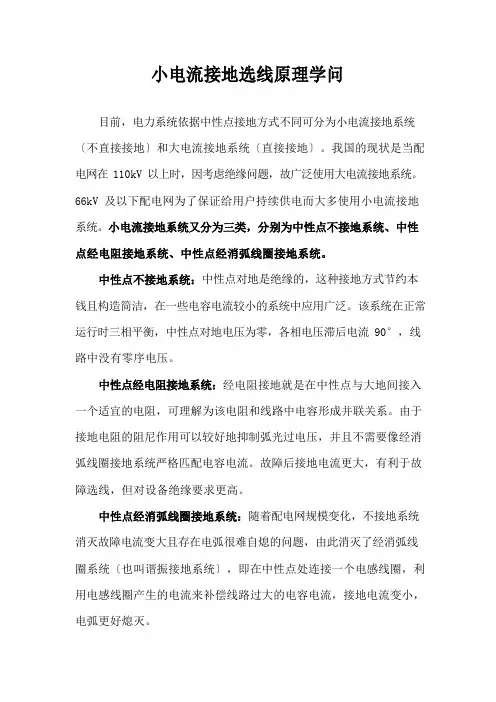 小电流接地选线原理学问

目前，电力系统依据中性点接地方式不同可分为小电流接地系统〔不直接接地〕和大电流接地系统〔直接接地〕。我国的现状是当配电网在 110kV 以上时，因考虑绝缘问题，故广泛使用大电流接地系统。66kV 及以下配电网为了保证给用户持续供电而大多使用小电流接地系统。小电流接地系统又分为三类，分别为中性点不接地系统、中性点经电阻接地系统、中性点经消弧线圈接地系统。

中性点不接地系统：中性点对地是绝缘的，这种接地方式节约本钱且构造简洁，在一些电容电流较小的系统中应用广泛。该系统在正常运行时三相平衡，中性点对地电压为零，各相电压滞后电流 90°，线路中没有零序电压。

中性点经电阻接地系统：经电阻接地就是在中性点与大地间接入一个适宜的电阻，可理解为该电阻和线路中电容形成并联关系。由于接地电阻的阻尼作用可以较好地抑制弧光过电压，并且不需要像经消弧线圈接地系统严格匹配电容电流。故障后接地电流更大，有利于故障选线，但对设备绝缘要求更高。

中性点经消弧线圈接地系统：随着配电网规模变化，不接地系统消灭故障电流变大且存在电弧很难自熄的问题，由此消灭了经消弧线圈系统〔也叫谐振接地系统〕，即在中性点处连接一个电感线圈，利用电感线圈产生的电流来补偿线路过大的电容电流，接地电流变小，电弧更好熄灭。